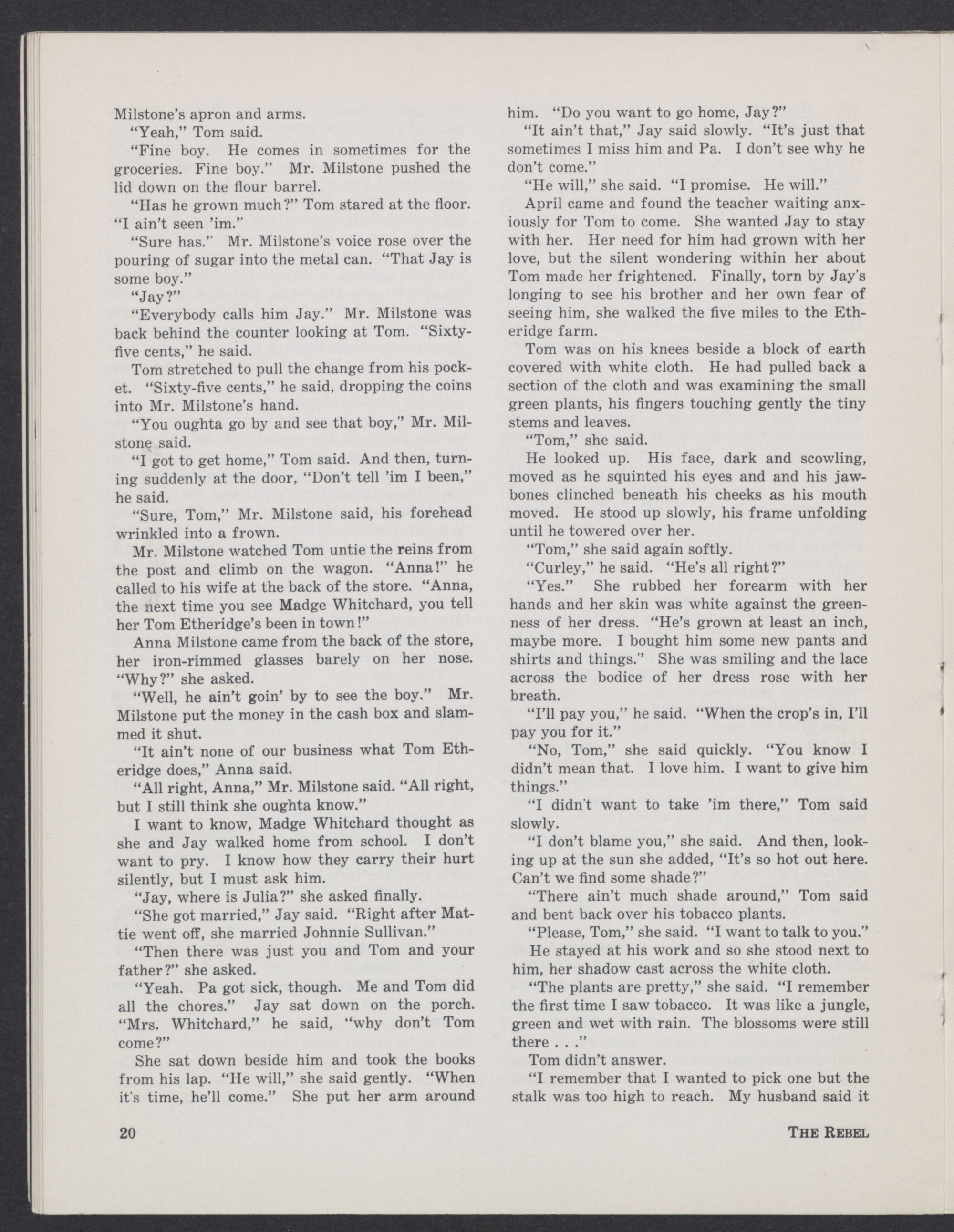 Milstone's apron and arms.

"Yeah," Tom said.

"Fine boy. He comes in sometimes for the groceries. Fine boy." Mr. Milstone pushed the lid down on the flour barrel.

"Has he grown much?" Tom stared at the floor. "I ain't seen 'im."

"Sure has." Mr. Milstone's voice rose over the pouring of sugar into the metal can. "That Jay is some boy."

"Jay?"

"Everybody calls him Jay." Mr. Milstone was back behind the counter looking at Tom. "Sixty-five cents," he said.

Tom stretched to pull the change from his pocket. "Sixty-five cents," he said, dropping the coins into Mr. Milstone's hand.

"You oughta go by and see that boy," Mr. Milstone said.

"I got to get home," Tom said. And then, turning suddenly at the door, "Don't tell 'im I been," he said.

"Sure, Tom," Mr. Milstone said, his forehead wrinkled into a frown.

Mr. Milstone watched Tom untie the reins from the post and climb on the wagon. "Anna!" he called to his wife at the back of the store. "Anna, the next time you see Madge Whitchard, you tell her Tom Etheridge's been in town!"

Anna Milstone came from the back of the store, her iron-rimmed glasses barely on her nose. "Why?" she asked.

"Well, he ain't goin' by to see the boy." Mr. Milstone put the money in the cash box and slammed it shut.

"It ain't none of our business what Tom Etheridge does," Anna said.

"All right, Anna," Mr. Milstone said. "All right, but I still think she oughta know."

I want to know, Madge Whitchard thought as she and Jay walked home from school. I don't want to pry. I know how they carry their hurt silently, but I must ask him.

"Jay, where is Julia?" she asked finally.

"She got married," Jay said. "Right after Mattie went off, she married Johnnie Sullivan."

"Then there was just you and Tom and your father?" she asked.

"Yeah. Pa got sick, though. Me and Tom did all the chores." Jay sat down on the porch. "Mrs. Whitchard," he said, "why don't Tom come?"

She sat down beside him and took the books from his lap. "He will," she said gently. "When it's time, he'll come." She put her arm around him. "Do you want to go home, Jay?"

"It ain't that," Jay said slowly. "It's just that sometimes I miss him and Pa. I don't see why he don't come."

"He will," she said. "I promise. He will."

April came and found the teacher waiting anxiously for Tom to come. She wanted Jay to stay with her. Her need for him had grown with her love, but the silent wondering within her about Tom made her frightened. Finally, torn by Jay's longing to see his brother and her own fear of seeing him, she walked the five miles to the Etheridge farm.

Tom was on his knees beside a block of earth covered with white cloth. He had pulled back a section of the cloth and was examining the small green plants, his fingers touching gently the tiny stems and leaves.

"Tom," she said.

He looked up. His face, dark and scowling, moved as he squinted his eyes and and his jawbones clinched beneath his cheeks as his mouth moved. He stood up slowly, his frame unfolding until he towered over her.

"Tom," she said again softly.

"Curley," he said. "He's all right?"

"Yes." She rubbed her forearm with her hands and her skin was white against the greenness of her dress. "He's grown at least an inch, maybe more. I bought him some new pants and shirts and things." She was smiling and the lace across the bodice of her dress rose with her breath.

"I'll pay you," he said. "When the crop's in, I'll pay you for it."

"No, Tom," she said quickly. "You know I didn't mean that. I love him. I want to give him things."

"I didn't want to take 'im there," Tom said slowly.

"I don't blame you," she said. And then, looking up at the sun she added, "It's so hot out here. Can't we find some shade?"

"There ain't much shade around," Tom said and bent back over his tobacco plants.

"Please, Tom," she said. "I want to talk to you."

He stayed at his work and so she stood next to him, her shadow cast across the white cloth.

"The plants are pretty," she said. "I remember the first time I saw tobacco. It was like a jungle, green and wet with rain. The blossoms were still there . . ."

Tom didn't answer.

"I remember that I wanted to pick one but the stalk was too high to reach. My husband said it

20 THE REBEL